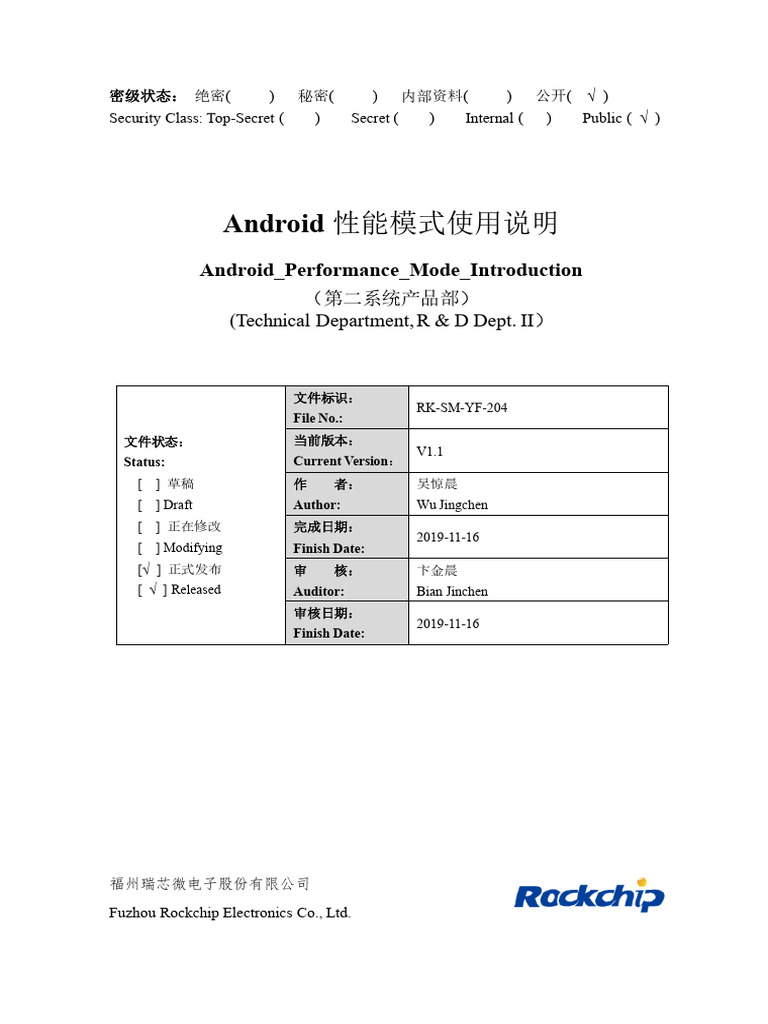 密级状态： 绝密( ) 秘密( ) 内部资料( ) 公开( √ )
Security Class: Top-Secret ( ) Secret ( ) Internal ( ) Public ( √ )

Android 性能模式使用说明

Android_Performance_Mode_Introduction
（第二系统产品部）
(Technical Department, R & D Dept. II）

| 文件状态：<br>Status:<br>[ ] 草稿<br>[ ] Draft<br>[ ] 正在修改<br>[ ] Modifying<br>[√ ] 正式发布<br>[ √ ] Released | 文件标识：<br>File No.: | RK-SM-YF-204 |
|---|---|---|
| | 当前版本：<br>Current Version： | V1.1 |
| | 作 者：<br>Author: | 吴惊晨<br>Wu Jingchen |
| | 完成日期：<br>Finish Date: | 2019-11-16 |
| | 审 核：<br>Auditor: | 卞金晨<br>Bian Jinchen |
| | 审核日期：<br>Finish Date: | 2019-11-16 |

福州瑞芯微电子股份有限公司
Fuzhou Rockchip Electronics Co., Ltd.
Rockchip